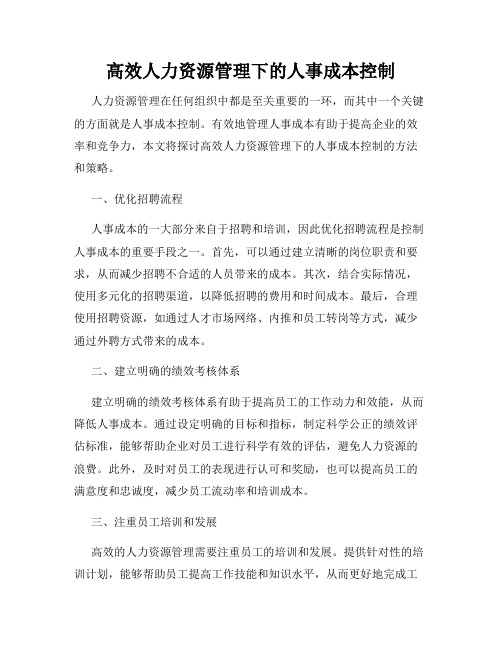 高效人力资源管理下的人事成本控制

人力资源管理在任何组织中都是至关重要的一环，而其中一个关键的方面就是人事成本控制。有效地管理人事成本有助于提高企业的效率和竞争力，本文将探讨高效人力资源管理下的人事成本控制的方法和策略。

一、优化招聘流程

人事成本的一大部分来自于招聘和培训，因此优化招聘流程是控制人事成本的重要手段之一。首先，可以通过建立清晰的岗位职责和要求，从而减少招聘不合适的人员带来的成本。其次，结合实际情况，使用多元化的招聘渠道，以降低招聘的费用和时间成本。最后，合理使用招聘资源，如通过人才市场网络、内推和员工转岗等方式，减少通过外聘方式带来的成本。

二、建立明确的绩效考核体系

建立明确的绩效考核体系有助于提高员工的工作动力和效能，从而降低人事成本。通过设定明确的目标和指标，制定科学公正的绩效评估标准，能够帮助企业对员工进行科学有效的评估，避免人力资源的浪费。此外，及时对员工的表现进行认可和奖励，也可以提高员工的满意度和忠诚度，减少员工流动率和培训成本。

三、注重员工培训和发展

高效的人力资源管理需要注重员工的培训和发展。提供针对性的培训计划，能够帮助员工提高工作技能和知识水平，从而更好地完成工